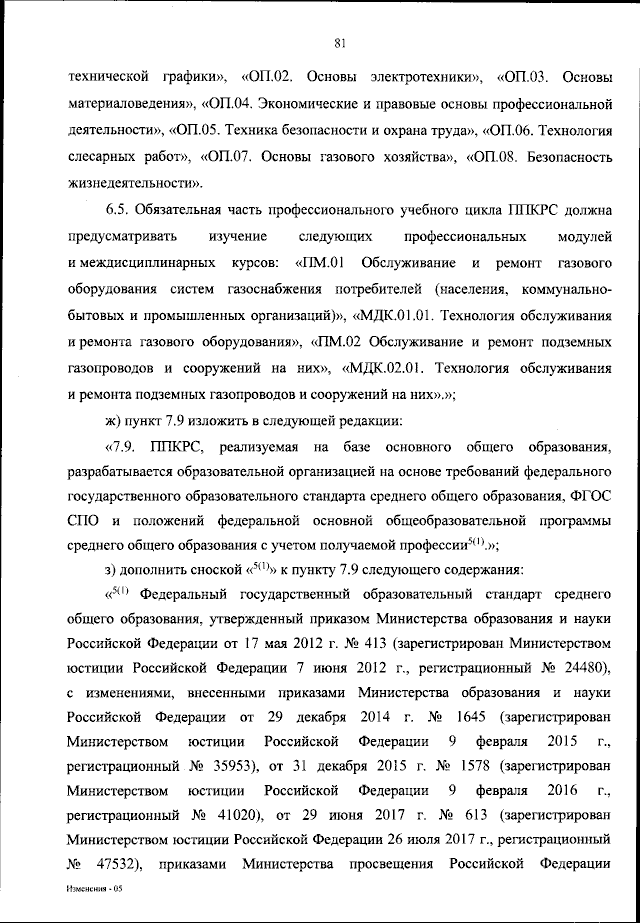 81

технической графики», «ОП.02. Основы электротехники», «ОП.03. Основы материаловедения», «ОП.04. Экономические и правовые основы профессиональной деятельности», «ОП.05. Техника безопасности и охрана труда», «ОП.06. Технология слесарных работ», «ОП.07. Основы газового хозяйства», «ОП.08. Безопасность жизнедеятельности».

6.5. Обязательная часть профессионального учебного цикла ППКРС должна предусматривать изучение следующих профессиональных модулей и междисциплинарных курсов: «ПМ.01 Обслуживание и ремонт газового оборудования систем газоснабжения потребителей (населения, коммунально-бытовых и промышленных организаций)», «МДК.01.01. Технология обслуживания и ремонта газового оборудования», «ПМ.02 Обслуживание и ремонт подземных газопроводов и сооружений на них», «МДК.02.01. Технология обслуживания и ремонта подземных газопроводов и сооружений на них».»;

ж) пункт 7.9 изложить в следующей редакции:

«7.9. ППКРС, реализуемая на базе основного общего образования, разрабатывается образовательной организацией на основе требований федерального государственного образовательного стандарта среднего общего образования, ФГОС СПО и положений федеральной основной общеобразовательной программы среднего общего образования с учетом получаемой профессии$^{5(1)}$.»;

з) дополнить сноской «$^{5(1)}$» к пункту 7.9 следующего содержания:

«$^{5(1)}$ Федеральный государственный образовательный стандарт среднего общего образования, утвержденный приказом Министерства образования и науки Российской Федерации от 17 мая 2012 г. № 413 (зарегистрирован Министерством юстиции Российской Федерации 7 июня 2012 г., регистрационный № 24480), с изменениями, внесенными приказами Министерства образования и науки Российской Федерации от 29 декабря 2014 г. № 1645 (зарегистрирован Министерством юстиции Российской Федерации 9 февраля 2015 г., регистрационный № 35953), от 31 декабря 2015 г. № 1578 (зарегистрирован Министерством юстиции Российской Федерации 9 февраля 2016 г., регистрационный № 41020), от 29 июня 2017 г. № 613 (зарегистрирован Министерством юстиции Российской Федерации 26 июля 2017 г., регистрационный № 47532), приказами Министерства просвещения Российской Федерации

Изменения - 05